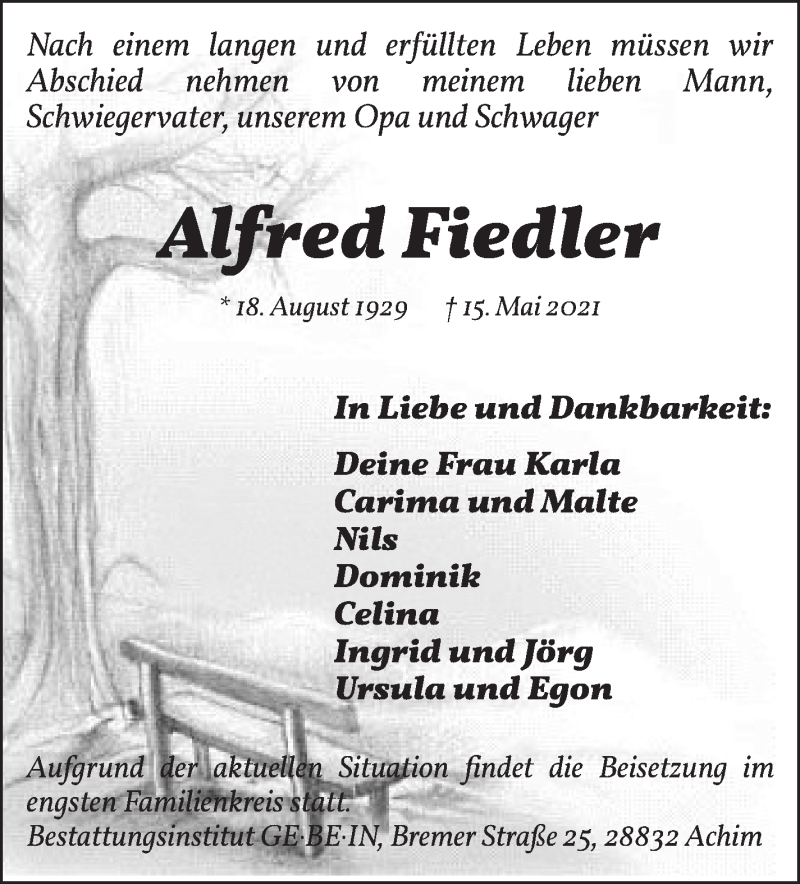 Nach einem langen und erfüllten Leben müssen wir Abschied nehmen von meinem lieben Mann, Schwiegervater, unserem Opa und Schwager

Alfred Fiedler

* 18. August 1929 † 15. Mai 2021

In Liebe und Dankbarkeit:

Deine Frau Karla
Carima und Malte
Nils
Dominik
Celina
Ingrid und Jörg
Ursula und Egon

Aufgrund der aktuellen Situation findet die Beisetzung im engsten Familienkreis statt.
Bestattungsinstitut GE·BE·IN, Bremer Straße 25, 28832 Achim